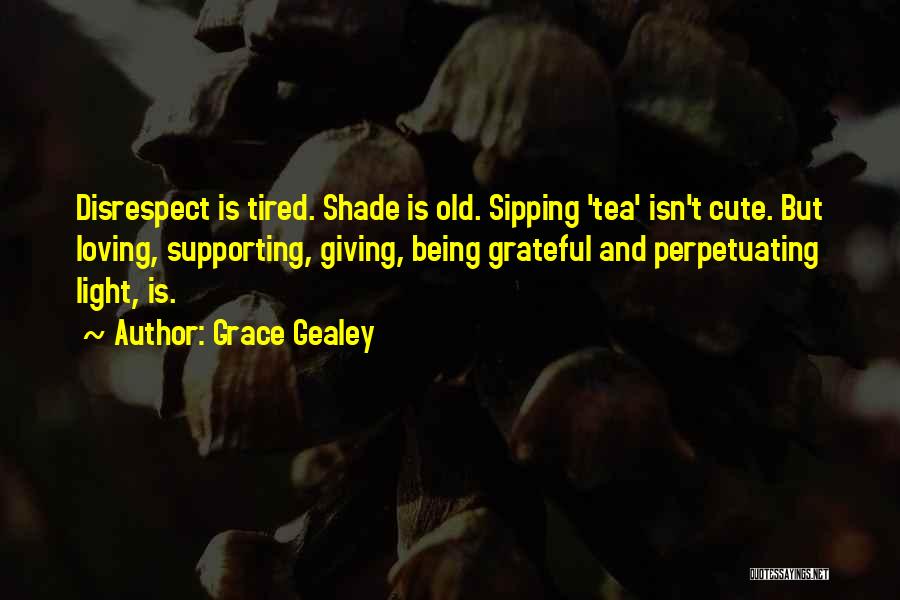 Disrespect is tired. Shade is old. Sipping 'tea' isn't cute. But loving, supporting, giving, being grateful and perpetuating light, is.

~ Author: Grace Gealey

QUOTESSAYINGS.NET